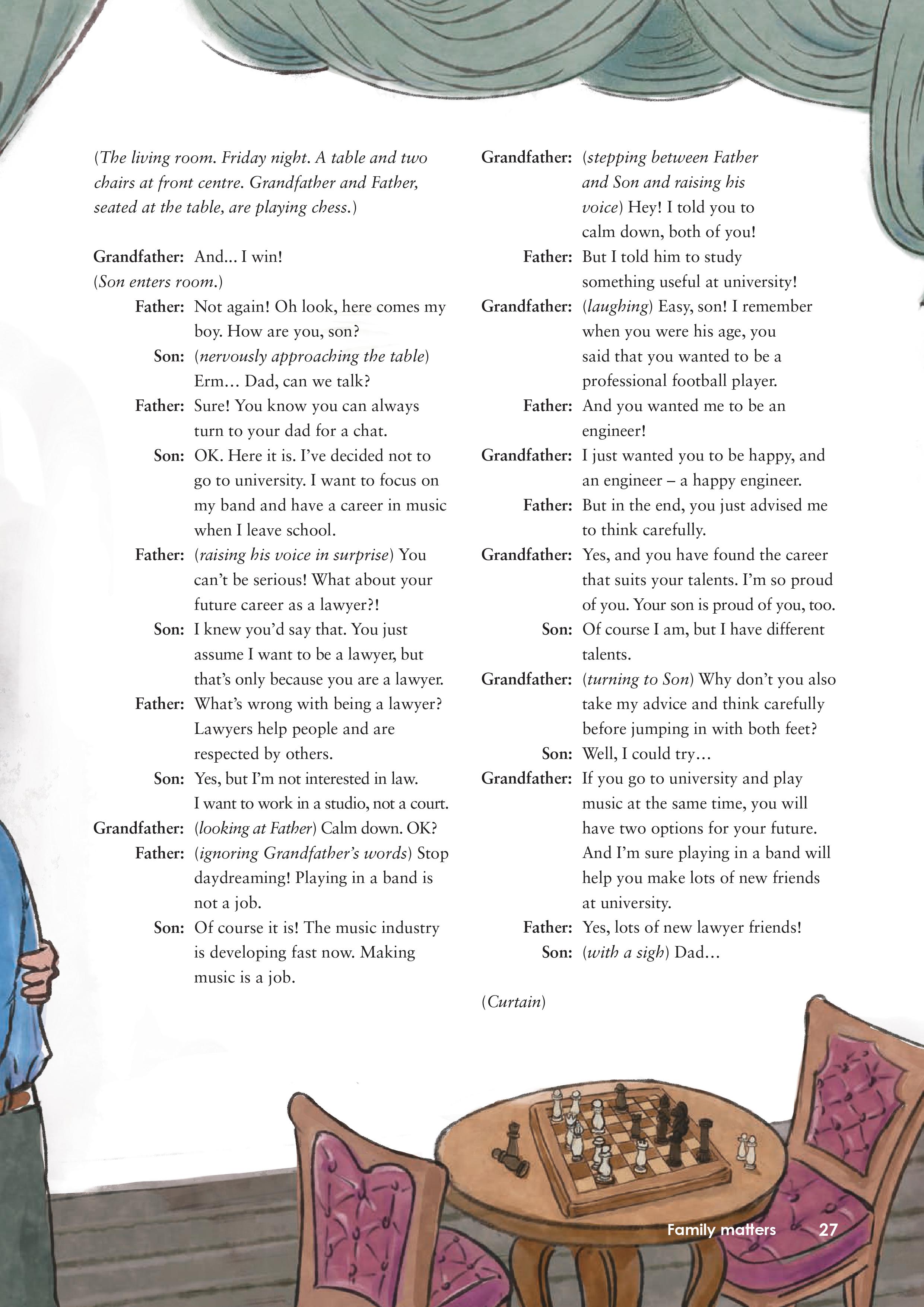 (The living room. Friday night. A table and two chairs at front centre. Grandfather and Father, seated at the table, are playing chess.)

Grandfather: And... I win!
(Son enters room.)
Father: Not again! Oh look, here comes my boy. How are you, son?
Son: (nervously approaching the table) Erm… Dad, can we talk?
Father: Sure! You know you can always turn to your dad for a chat.
Son: OK. Here it is. I've decided not to go to university. I want to focus on my band and have a career in music when I leave school.
Father: (raising his voice in surprise) You can't be serious! What about your future career as a lawyer?!
Son: I knew you'd say that. You just assume I want to be a lawyer, but that's only because you are a lawyer.
Father: What's wrong with being a lawyer? Lawyers help people and are respected by others.
Son: Yes, but I'm not interested in law. I want to work in a studio, not a court.
Grandfather: (looking at Father) Calm down. OK?
Father: (ignoring Grandfather's words) Stop daydreaming! Playing in a band is not a job.
Son: Of course it is! The music industry is developing fast now. Making music is a job.

Grandfather: (stepping between Father and Son and raising his voice) Hey! I told you to calm down, both of you!
Father: But I told him to study something useful at university!
Grandfather: (laughing) Easy, son! I remember when you were his age, you said that you wanted to be a professional football player.
Father: And you wanted me to be an engineer!
Grandfather: I just wanted you to be happy, and an engineer – a happy engineer.
Father: But in the end, you just advised me to think carefully.
Grandfather: Yes, and you have found the career that suits your talents. I'm so proud of you. Your son is proud of you, too.
Son: Of course I am, but I have different talents.
Grandfather: (turning to Son) Why don't you also take my advice and think carefully before jumping in with both feet?
Son: Well, I could try…
Grandfather: If you go to university and play music at the same time, you will have two options for your future. And I'm sure playing in a band will help you make lots of new friends at university.
Father: Yes, lots of new lawyer friends!
Son: (with a sigh) Dad…

(Curtain)

Family matters 27